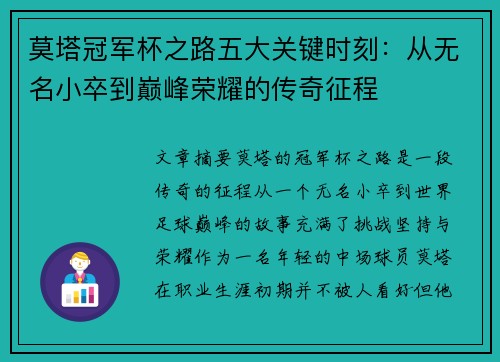 莫塔冠军杯之路五大关键时刻：从无名小卒到巅峰荣耀的传奇征程

文章摘要莫塔的冠军杯之路是一段传奇的征程从一个无名小卒到世界足球巅峰的故事充满了挑战坚持与荣耀作为一名年轻的中场球员莫塔在职业生涯初期并不被人看好但他